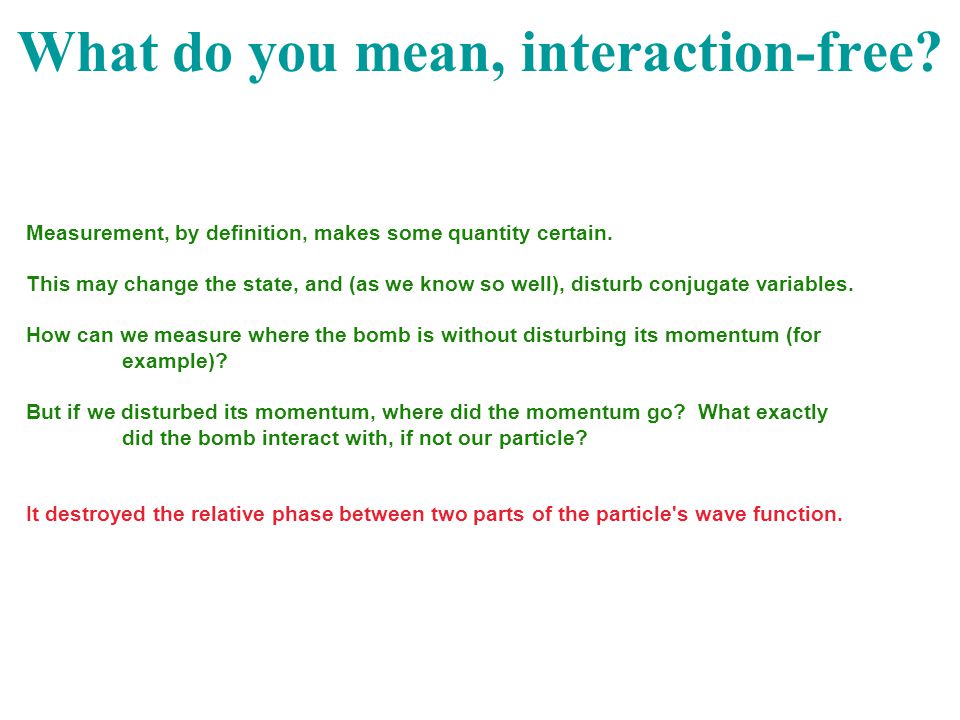 What do you mean, interaction-free?

Measurement, by definition, makes some quantity certain.

This may change the state, and (as we know so well), disturb conjugate variables.

How can we measure where the bomb is without disturbing its momentum (for example)?

But if we disturbed its momentum, where did the momentum go? What exactly did the bomb interact with, if not our particle?

It destroyed the relative phase between two parts of the particle's wave function.